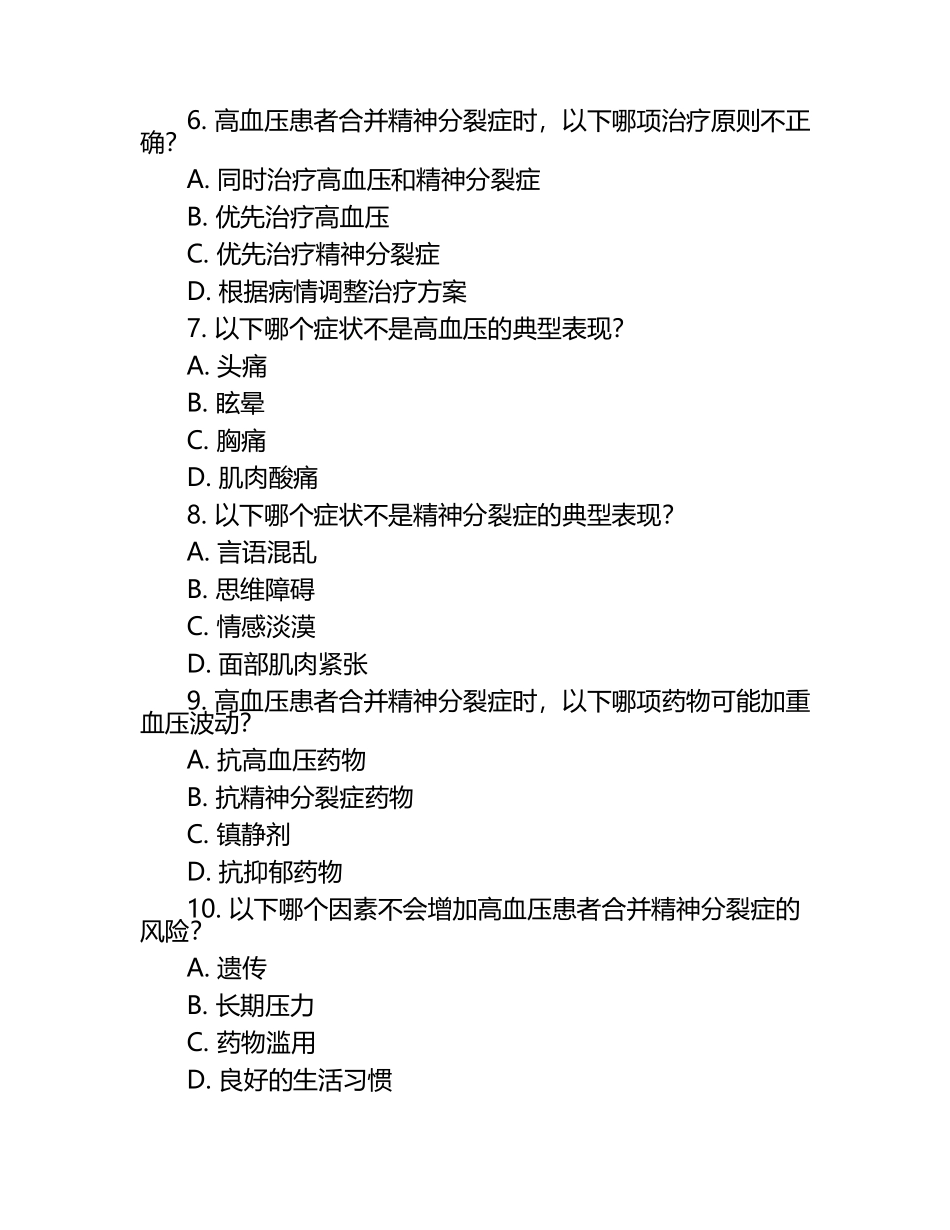 6. 高血压患者合并精神分裂症时，以下哪项治疗原则不正确？

A. 同时治疗高血压和精神分裂症

B. 优先治疗高血压

C. 优先治疗精神分裂症

D. 根据病情调整治疗方案

7. 以下哪个症状不是高血压的典型表现？

A. 头痛

B. 眩晕

C. 胸痛

D. 肌肉酸痛

8. 以下哪个症状不是精神分裂症的典型表现？

A. 言语混乱

B. 思维障碍

C. 情感淡漠

D. 面部肌肉紧张

9. 高血压患者合并精神分裂症时，以下哪项药物可能加重血压波动？

A. 抗高血压药物

B. 抗精神分裂症药物

C. 镇静剂

D. 抗抑郁药物

10. 以下哪个因素不会增加高血压患者合并精神分裂症的风险？

A. 遗传

B. 长期压力

C. 药物滥用

D. 良好的生活习惯